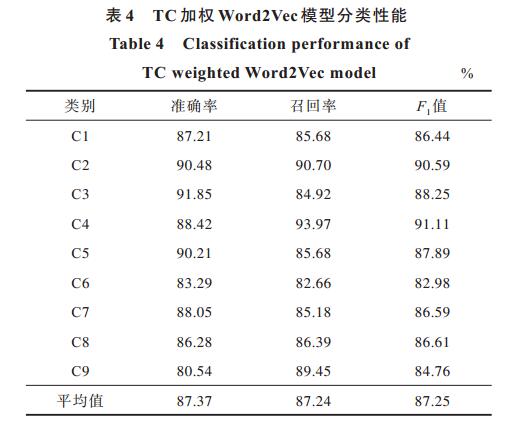 表 4　TC 加权 Word2Vec 模型分类性能

Table 4　Classification performance of TC weighted Word2Vec model　%

| 类别 | 准确率 | 召回率 | $F_1$值 |
|---|---|---|---|
| C1 | 87.21 | 85.68 | 86.44 |
| C2 | 90.48 | 90.70 | 90.59 |
| C3 | 91.85 | 84.92 | 88.25 |
| C4 | 88.42 | 93.97 | 91.11 |
| C5 | 90.21 | 85.68 | 87.89 |
| C6 | 83.29 | 82.66 | 82.98 |
| C7 | 88.05 | 85.18 | 86.59 |
| C8 | 86.28 | 86.39 | 86.61 |
| C9 | 80.54 | 89.45 | 84.76 |
| 平均值 | 87.37 | 87.24 | 87.25 |